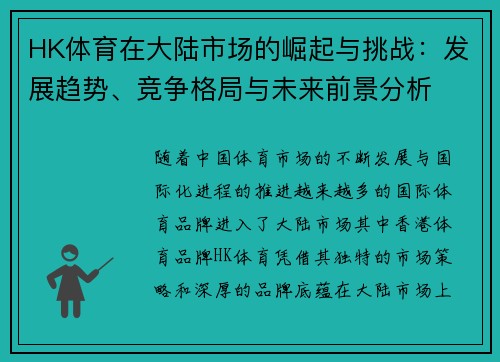 HK体育在大陆市场的崛起与挑战：发展趋势、竞争格局与未来前景分析

随着中国体育市场的不断发展与国际化进程的推进越来越多的国际体育品牌进入了大陆市场其中香港体育品牌HK体育凭借其独特的市场策略和深厚的品牌底蕴在大陆市场上